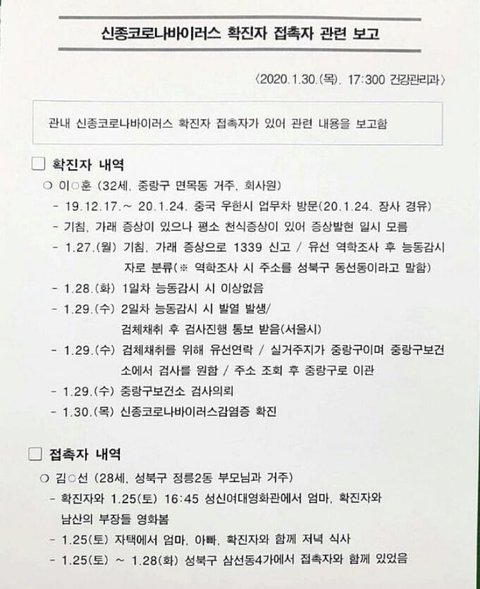 신종코로나바이러스 확진자 접촉자 관련 보고

〈2020.1.30.(목). 17:300 건강관리과〉

관내 신종코로나바이러스 확진자 접촉자가 있어 관련 내용을 보고함

☐ 확진자 내역

❍ 이○훈 (32세, 중랑구 면목동 거주, 회사원)

- 19.12.17.~ 20.1.24. 중국 우한시 업무차 방문(20.1.24. 장사 경유)

- 기침, 가래 증상이 있으나 평소 천식증상이 있어 증상발현 일시 모름

- 1.27.(월) 기침, 가래 증상으로 1339 신고 / 유선 역학조사 후 능동감시자로 분류(※ 역학조사 시 주소를 성북구 동선동이라고 말함)

- 1.28.(화) 1일차 능동감시 시 이상없음

- 1.29.(수) 2일차 능동감시 시 발열 발생/ 검체채취 후 검사진행 통보 받음(서울시)

- 1.29.(수) 검체채취를 위해 유선연락 / 실거주지가 중랑구이며 중랑구보건소에서 검사를 원함 / 주소 조회 후 중랑구로 이관

- 1.29.(수) 중랑구보건소 검사의뢰

- 1.30.(목) 신종코로나바이러스감염증 확진

☐ 접촉자 내역

❍ 김○선 (28세, 성북구 정릉2동 부모님과 거주)

- 확진자와 1.25(토) 16:45 성신여대영화관에서 엄마, 확진자와 남산의 부장들 영화봄

- 1.25(토) 자택에서 엄마, 아빠, 확진자와 함께 저녁 식사

- 1.25(토) ~ 1.28(화) 성북구 삼선동4가에서 접촉자와 함께 있었음